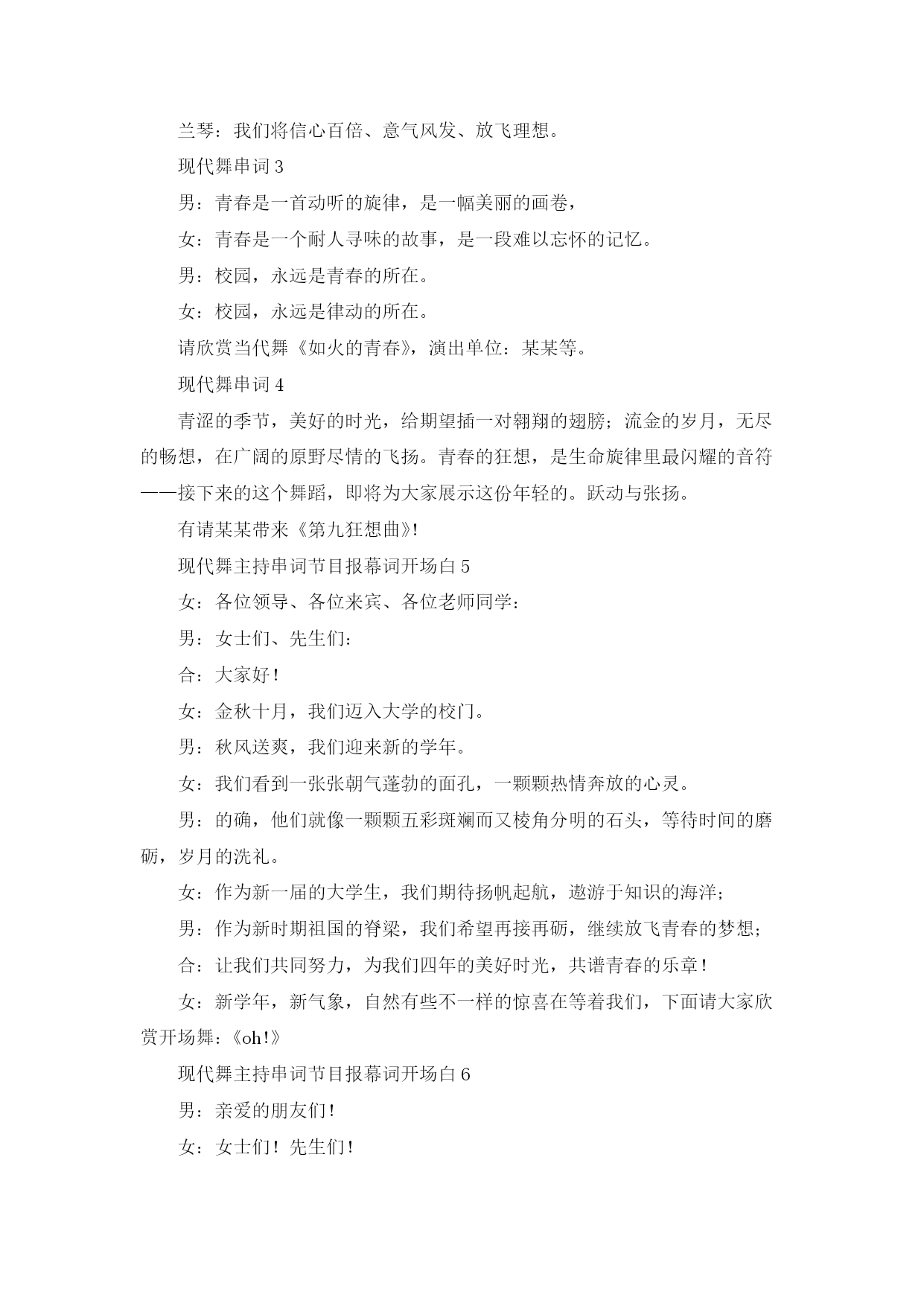 兰琴：我们将信心百倍、意气风发、放飞理想。

现代舞串词 3

男：青春是一首动听的旋律，是一幅美丽的画卷，

女：青春是一个耐人寻味的故事，是一段难以忘怀的记忆。

男：校园，永远是青春的所在。

女：校园，永远是律动的所在。

请欣赏当代舞《如火的青春》，演出单位：某某等。

现代舞串词 4

青涩的季节，美好的时光，给期望插一对翱翔的翅膀；流金的岁月，无尽的畅想，在广阔的原野尽情的飞扬。青春的狂想，是生命旋律里最闪耀的音符——接下来的这个舞蹈，即将为大家展示这份年轻的。跃动与张扬。

有请某某带来《第九狂想曲》!

现代舞主持串词节目报幕词开场白 5

女：各位领导、各位来宾、各位老师同学：

男：女士们、先生们：

合：大家好！

女：金秋十月，我们迈入大学的校门。

男：秋风送爽，我们迎来新的学年。

女：我们看到一张张朝气蓬勃的面孔，一颗颗热情奔放的心灵。

男：的确，他们就像一颗颗五彩斑斓而又棱角分明的石头，等待时间的磨砺，岁月的洗礼。

女：作为新一届的大学生，我们期待扬帆起航，遨游于知识的海洋；

男：作为新时期祖国的脊梁，我们希望再接再砺，继续放飞青春的梦想；

合：让我们共同努力，为我们四年的美好时光，共谱青春的乐章！

女：新学年，新气象，自然有些不一样的惊喜在等着我们，下面请大家欣赏开场舞：《oh！》

现代舞主持串词节目报幕词开场白 6

男：亲爱的朋友们！

女：女士们！先生们！